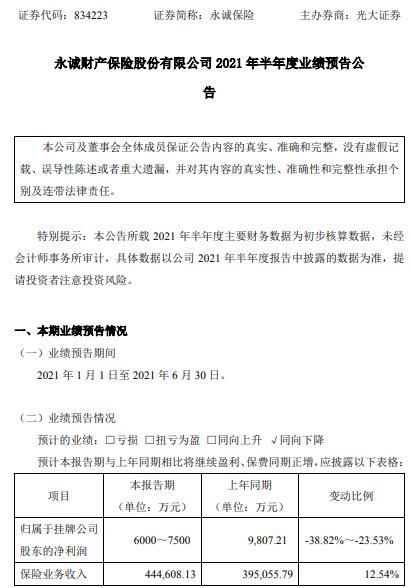 证券代码：834223　　　　证券简称：永诚保险　　　　主办券商：光大证券

永诚财产保险股份有限公司 2021 年半年度业绩预告公告

本公司及董事会全体成员保证公告内容的真实、准确和完整，没有虚假记载、误导性陈述或者重大遗漏，并对其内容的真实性、准确性和完整性承担个别及连带法律责任。

特别提示：本公告所载 2021 年半年度主要财务数据为初步核算数据，未经会计师事务所审计，具体数据以公司 2021 年半年度报告中披露的数据为准，提请投资者注意投资风险。

一、本期业绩预告情况

（一）业绩预告期间

2021 年 1 月 1 日至 2021 年 6 月 30 日。

（二）业绩预告情况

预计的业绩：□亏损 □扭亏为盈 □同向上升 √同向下降

预计本报告期与上年同期相比将继续盈利、保费同期正增，应披露以下表格：

| 项目 | 本报告期（单位：万元） | 上年同期（单位：万元） | 变动比例 |
|---|---|---|---|
| 归属于挂牌公司股东的净利润 | 6000～7500 | 9,807.21 | -38.82%～-23.53% |
| 保险业务收入 | 444,608.13 | 395,055.79 | 12.54% |